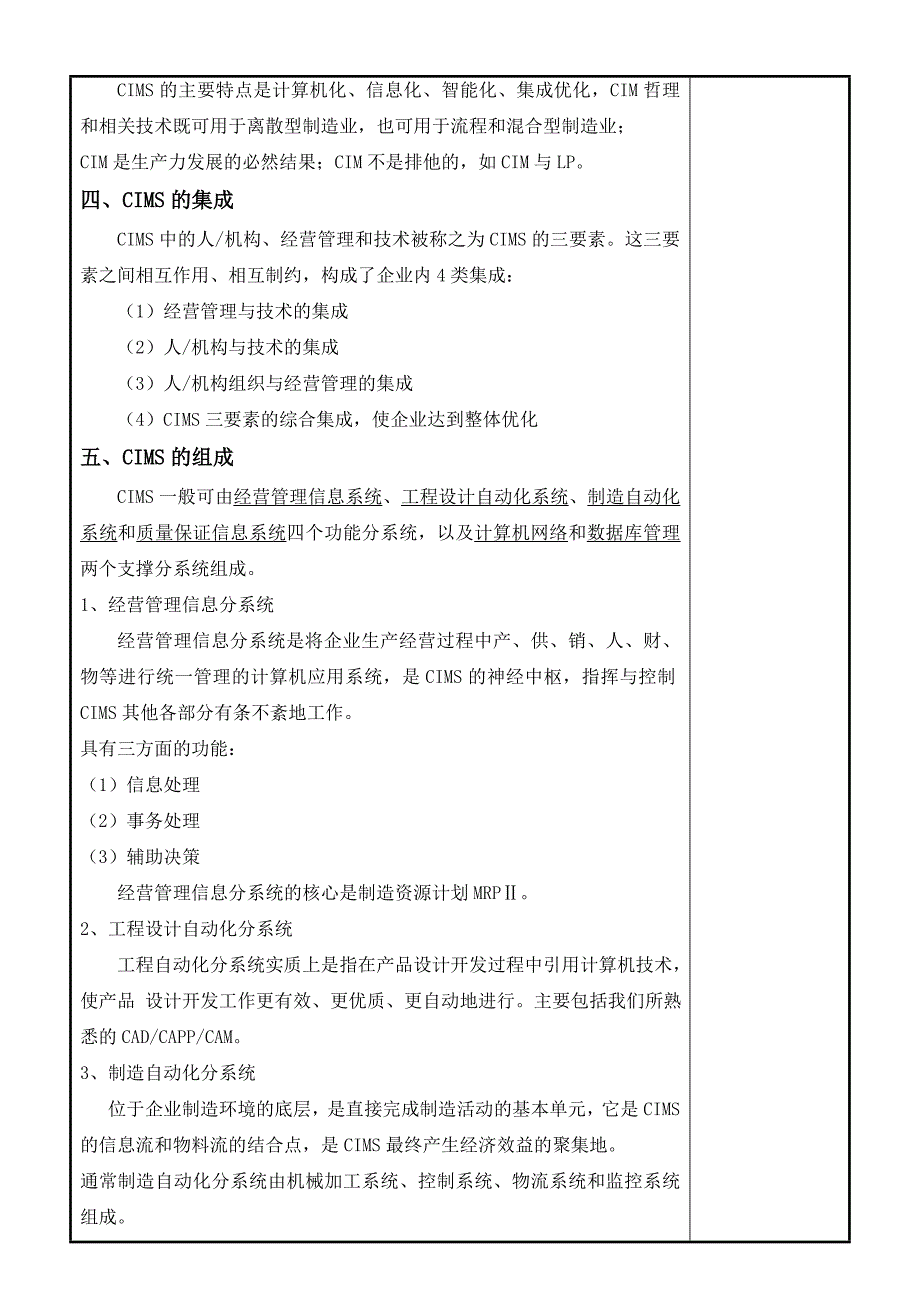 CIMS 的主要特点是计算机化、信息化、智能化、集成优化，CIM 哲理和相关技术既可用于离散型制造业，也可用于流程和混合型制造业；
CIM 是生产力发展的必然结果；CIM 不是排他的，如 CIM 与 LP。

四、CIMS 的集成

CIMS 中的人/机构、经营管理和技术被称之为 CIMS 的三要素。这三要素之间相互作用、相互制约，构成了企业内 4 类集成：

（1）经营管理与技术的集成

（2）人/机构与技术的集成

（3）人/机构组织与经营管理的集成

（4）CIMS 三要素的综合集成，使企业达到整体优化

五、CIMS 的组成

CIMS 一般可由经营管理信息系统、工程设计自动化系统、制造自动化系统和质量保证信息系统四个功能分系统，以及计算机网络和数据库管理两个支撑分系统组成。

1、经营管理信息分系统

经营管理信息分系统是将企业生产经营过程中产、供、销、人、财、物等进行统一管理的计算机应用系统，是 CIMS 的神经中枢，指挥与控制 CIMS 其他各部分有条不紊地工作。

具有三方面的功能：

（1）信息处理

（2）事务处理

（3）辅助决策

经营管理信息分系统的核心是制造资源计划 MRPⅡ。

2、工程设计自动化分系统

工程自动化分系统实质上是指在产品设计开发过程中引用计算机技术，使产品 设计开发工作更有效、更优质、更自动地进行。主要包括我们所熟悉的 CAD/CAPP/CAM。

3、制造自动化分系统

位于企业制造环境的底层，是直接完成制造活动的基本单元，它是 CIMS 的信息流和物料流的结合点，是 CIMS 最终产生经济效益的聚集地。

通常制造自动化分系统由机械加工系统、控制系统、物流系统和监控系统组成。